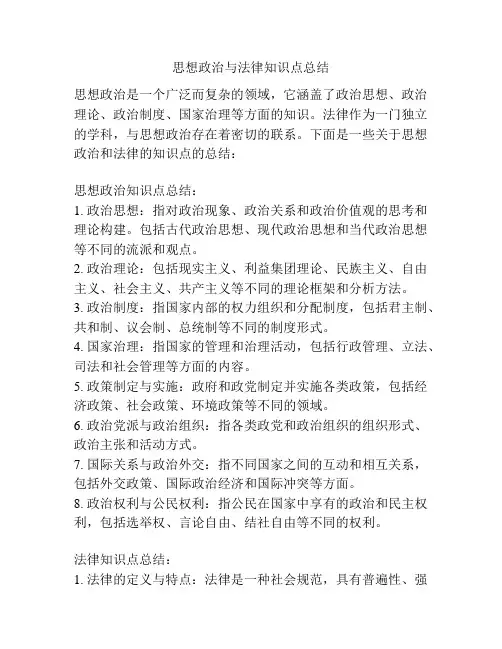 思想政治与法律知识点总结

思想政治是一个广泛而复杂的领域，它涵盖了政治思想、政治理论、政治制度、国家治理等方面的知识。法律作为一门独立的学科，与思想政治存在着密切的联系。下面是一些关于思想政治和法律的知识点的总结：

思想政治知识点总结：
1. 政治思想：指对政治现象、政治关系和政治价值观的思考和理论构建。包括古代政治思想、现代政治思想和当代政治思想等不同的流派和观点。
2. 政治理论：包括现实主义、利益集团理论、民族主义、自由主义、社会主义、共产主义等不同的理论框架和分析方法。
3. 政治制度：指国家内部的权力组织和分配制度，包括君主制、共和制、议会制、总统制等不同的制度形式。
4. 国家治理：指国家的管理和治理活动，包括行政管理、立法、司法和社会管理等方面的内容。
5. 政策制定与实施：政府和政党制定并实施各类政策，包括经济政策、社会政策、环境政策等不同的领域。
6. 政治党派与政治组织：指各类政党和政治组织的组织形式、政治主张和活动方式。
7. 国际关系与政治外交：指不同国家之间的互动和相互关系，包括外交政策、国际政治经济和国际冲突等方面。
8. 政治权利与公民权利：指公民在国家中享有的政治和民主权利，包括选举权、言论自由、结社自由等不同的权利。

法律知识点总结：
1. 法律的定义与特点：法律是一种社会规范，具有普遍性、强